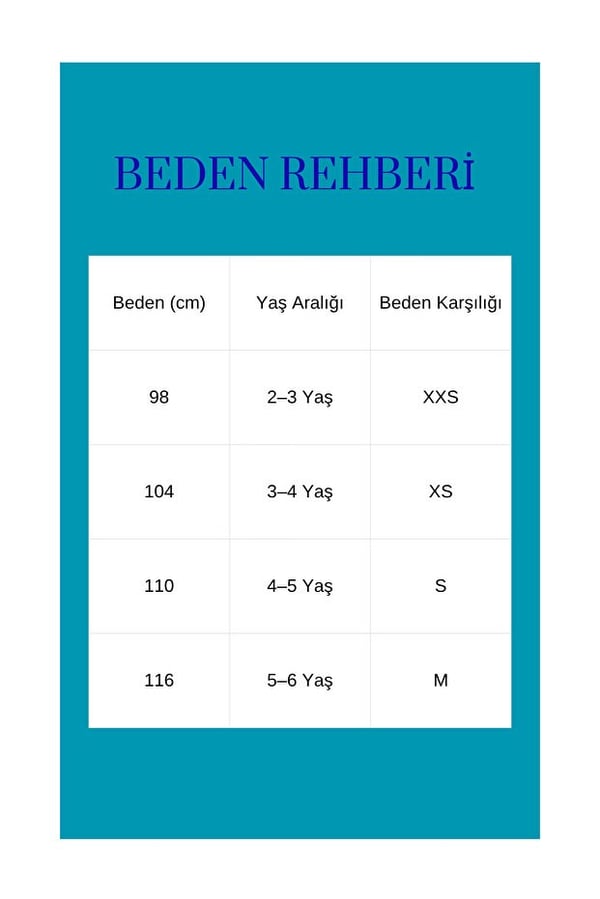 BEDEN REHBERİ

| Beden (cm) | Yaş Aralığı | Beden Karşılığı |
|---|---|---|
| 98 | 2–3 Yaş | XXS |
| 104 | 3–4 Yaş | XS |
| 110 | 4–5 Yaş | S |
| 116 | 5–6 Yaş | M |